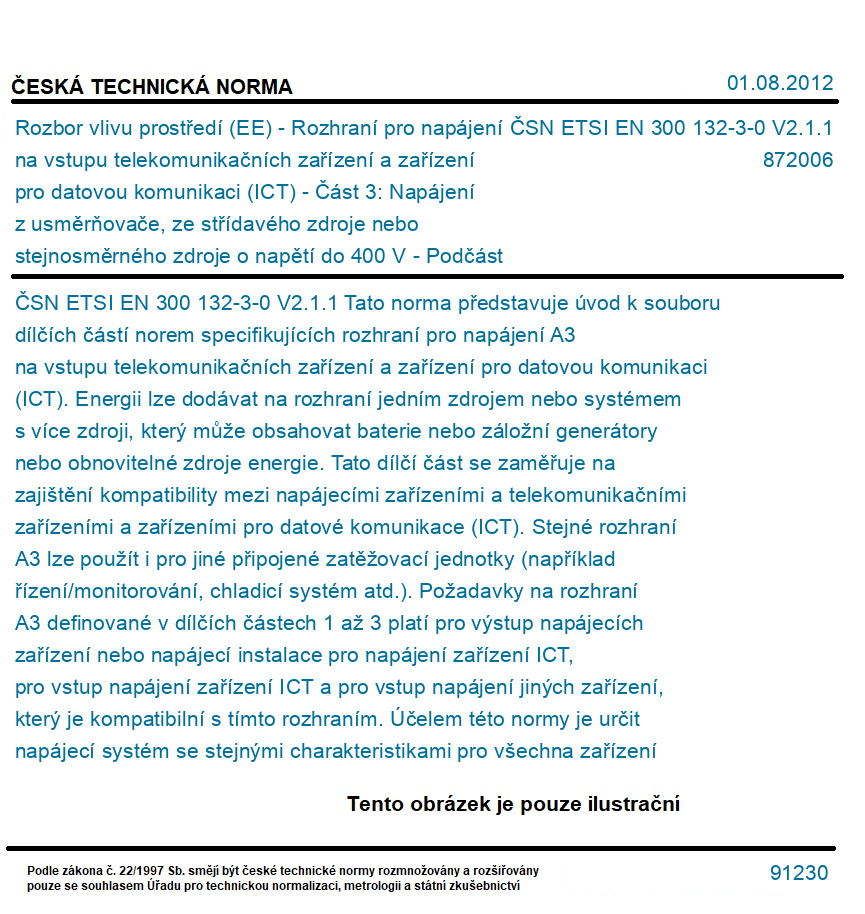 ČESKÁ TECHNICKÁ NORMA

01.08.2012

Rozbor vlivu prostředí (EE) - Rozhraní pro napájení na vstupu telekomunikačních zařízení a zařízení pro datovou komunikaci (ICT) - Část 3: Napájení z usměrňovače, ze střídavého zdroje nebo stejnosměrného zdroje o napětí do 400 V - Podčást

ČSN ETSI EN 300 132-3-0 V2.1.1
872006

ČSN ETSI EN 300 132-3-0 V2.1.1 Tato norma představuje úvod k souboru dílčích částí norem specifikujících rozhraní pro napájení A3 na vstupu telekomunikačních zařízení a zařízení pro datovou komunikaci (ICT). Energii lze dodávat na rozhraní jedním zdrojem nebo systémem s více zdroji, který může obsahovat baterie nebo záložní generátory nebo obnovitelné zdroje energie. Tato dílčí část se zaměřuje na zajištění kompatibility mezi napájecími zařízeními a telekomunikačními zařízeními a zařízeními pro datové komunikace (ICT). Stejné rozhraní A3 lze použít i pro jiné připojené zatěžovací jednotky (například řízení/monitorování, chladicí systém atd.). Požadavky na rozhraní A3 definované v dílčích částech 1 až 3 platí pro výstup napájecích zařízení nebo napájecí instalace pro napájení zařízení ICT, pro vstup napájení zařízení ICT a pro vstup napájení jiných zařízení, který je kompatibilní s tímto rozhraním. Účelem této normy je určit napájecí systém se stejnými charakteristikami pro všechna zařízení

Tento obrázek je pouze ilustrační

Podle zákona č. 22/1997 Sb. smějí být české technické normy rozmnožovány a rozšiřovány pouze se souhlasem Úřadu pro technickou normalizaci, metrologii a státní zkušebnictví

91230